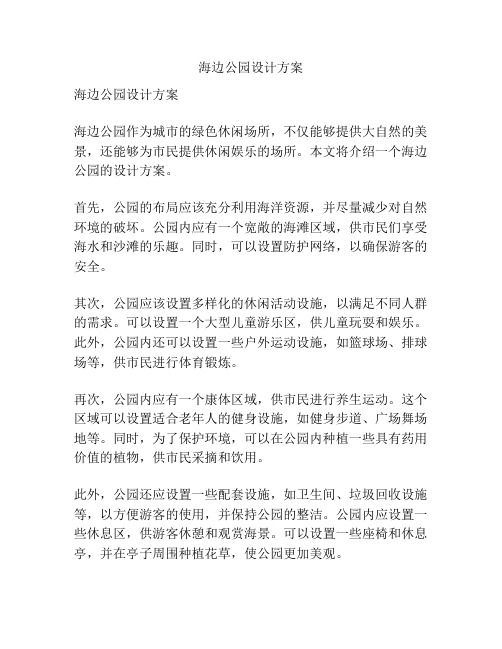 海边公园设计方案

海边公园设计方案

海边公园作为城市的绿色休闲场所，不仅能够提供大自然的美景，还能够为市民提供休闲娱乐的场所。本文将介绍一个海边公园的设计方案。

首先，公园的布局应该充分利用海洋资源，并尽量减少对自然环境的破坏。公园内应有一个宽敞的海滩区域，供市民们享受海水和沙滩的乐趣。同时，可以设置防护网络，以确保游客的安全。

其次，公园应该设置多样化的休闲活动设施，以满足不同人群的需求。可以设置一个大型儿童游乐区，供儿童玩耍和娱乐。此外，公园内还可以设置一些户外运动设施，如篮球场、排球场等，供市民进行体育锻炼。

再次，公园内应有一个康体区域，供市民进行养生运动。这个区域可以设置适合老年人的健身设施，如健身步道、广场舞场地等。同时，为了保护环境，可以在公园内种植一些具有药用价值的植物，供市民采摘和饮用。

此外，公园还应设置一些配套设施，如卫生间、垃圾回收设施等，以方便游客的使用，并保持公园的整洁。公园内应设置一些休息区，供游客休憩和观赏海景。可以设置一些座椅和休息亭，并在亭子周围种植花草，使公园更加美观。